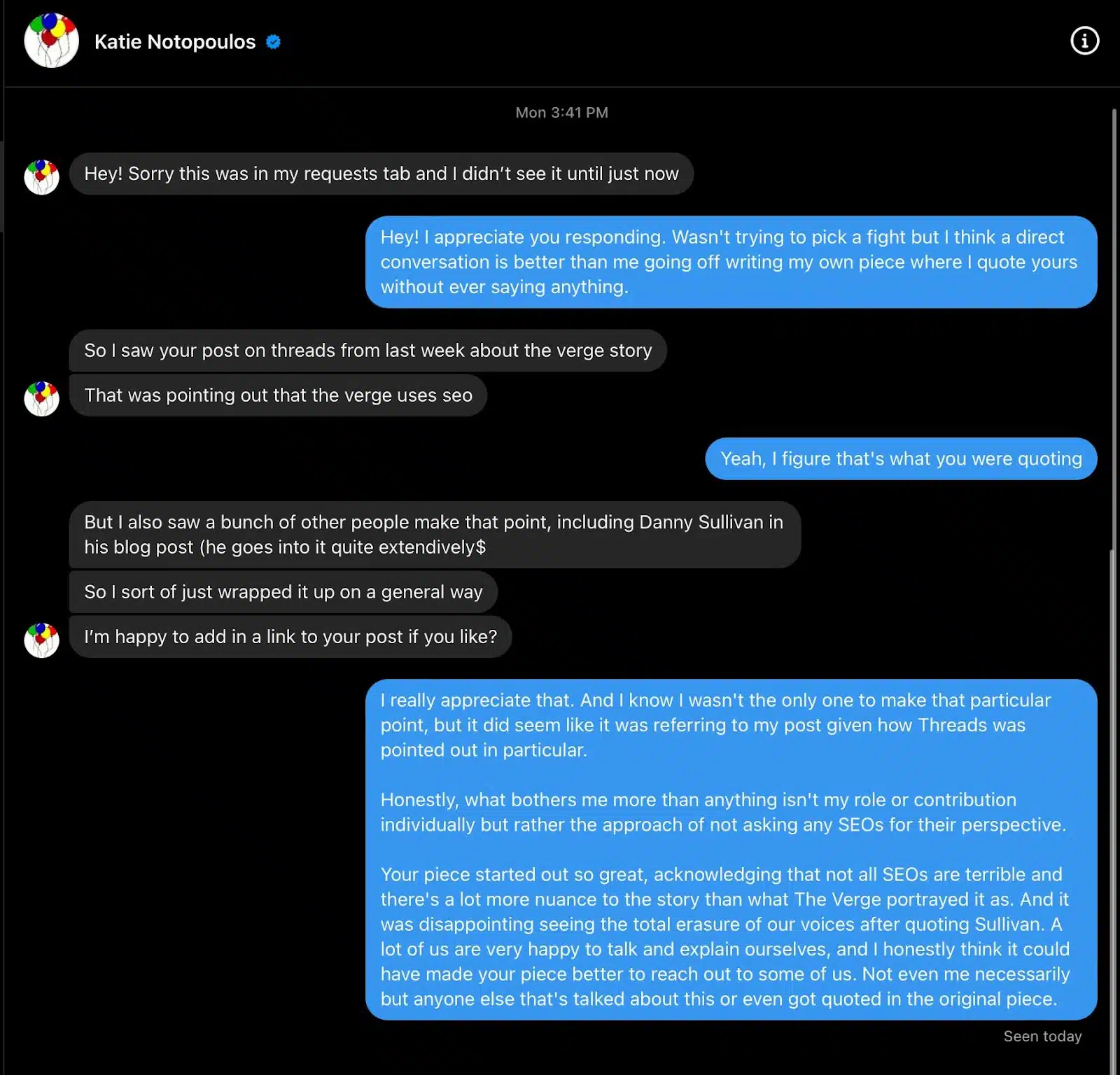 Katie Notopoulos

Mon 3:41 PM

Hey! Sorry this was in my requests tab and I didn't see it until just now

Hey! I appreciate you responding. Wasn't trying to pick a fight but I think a direct conversation is better than me going off writing my own piece where I quote yours without ever saying anything.

So I saw your post on threads from last week about the verge story

That was pointing out that the verge uses seo

Yeah, I figure that's what you were quoting

But I also saw a bunch of other people make that point, including Danny Sullivan in his blog post (he goes into it quite extendively$

So I sort of just wrapped it up on a general way

I'm happy to add in a link to your post if you like?

I really appreciate that. And I know I wasn't the only one to make that particular point, but it did seem like it was referring to my post given how Threads was pointed out in particular.

Honestly, what bothers me more than anything isn't my role or contribution individually but rather the approach of not asking any SEOs for their perspective.

Your piece started out so great, acknowledging that not all SEOs are terrible and there's a lot more nuance to the story than what The Verge portrayed it as. And it was disappointing seeing the total erasure of our voices after quoting Sullivan. A lot of us are very happy to talk and explain ourselves, and I honestly think it could have made your piece better to reach out to some of us. Not even me necessarily but anyone else that's talked about this or even got quoted in the original piece.

Seen today